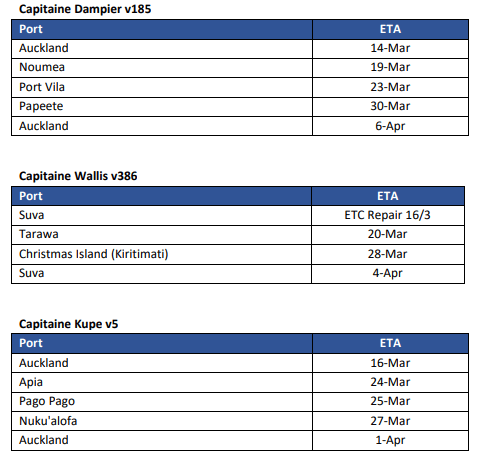 Capitaine Dampier v185

| Port | ETA |
|---|---|
| Auckland | 14-Mar |
| Noumea | 19-Mar |
| Port Vila | 23-Mar |
| Papeete | 30-Mar |
| Auckland | 6-Apr |

Capitaine Wallis v386

| Port | ETA |
|---|---|
| Suva | ETC Repair 16/3 |
| Tarawa | 20-Mar |
| Christmas Island (Kiritimati) | 28-Mar |
| Suva | 4-Apr |

Capitaine Kupe v5

| Port | ETA |
|---|---|
| Auckland | 16-Mar |
| Apia | 24-Mar |
| Pago Pago | 25-Mar |
| Nuku'alofa | 27-Mar |
| Auckland | 1-Apr |